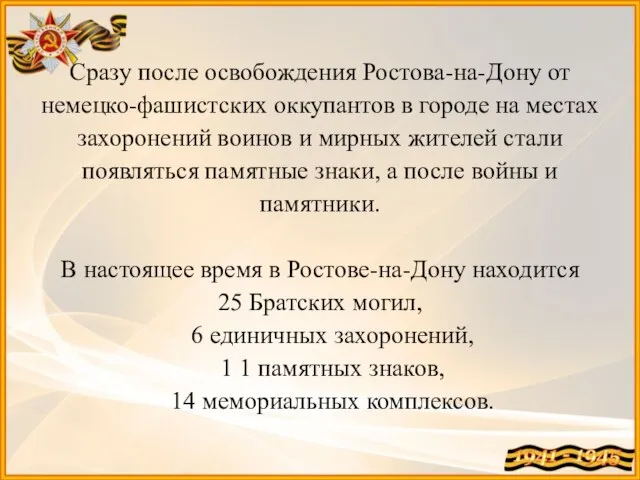 Сразу после освобождения Ростова-на-Дону от немецко-фашистских оккупантов в городе на местах захоронений воинов и мирных жителей стали появляться памятные знаки, а после войны и памятники.

В настоящее время в Ростове-на-Дону находится
25 Братских могил,
6 единичных захоронений,
1 1 памятных знаков,
14 мемориальных комплексов.

1941 - 1945